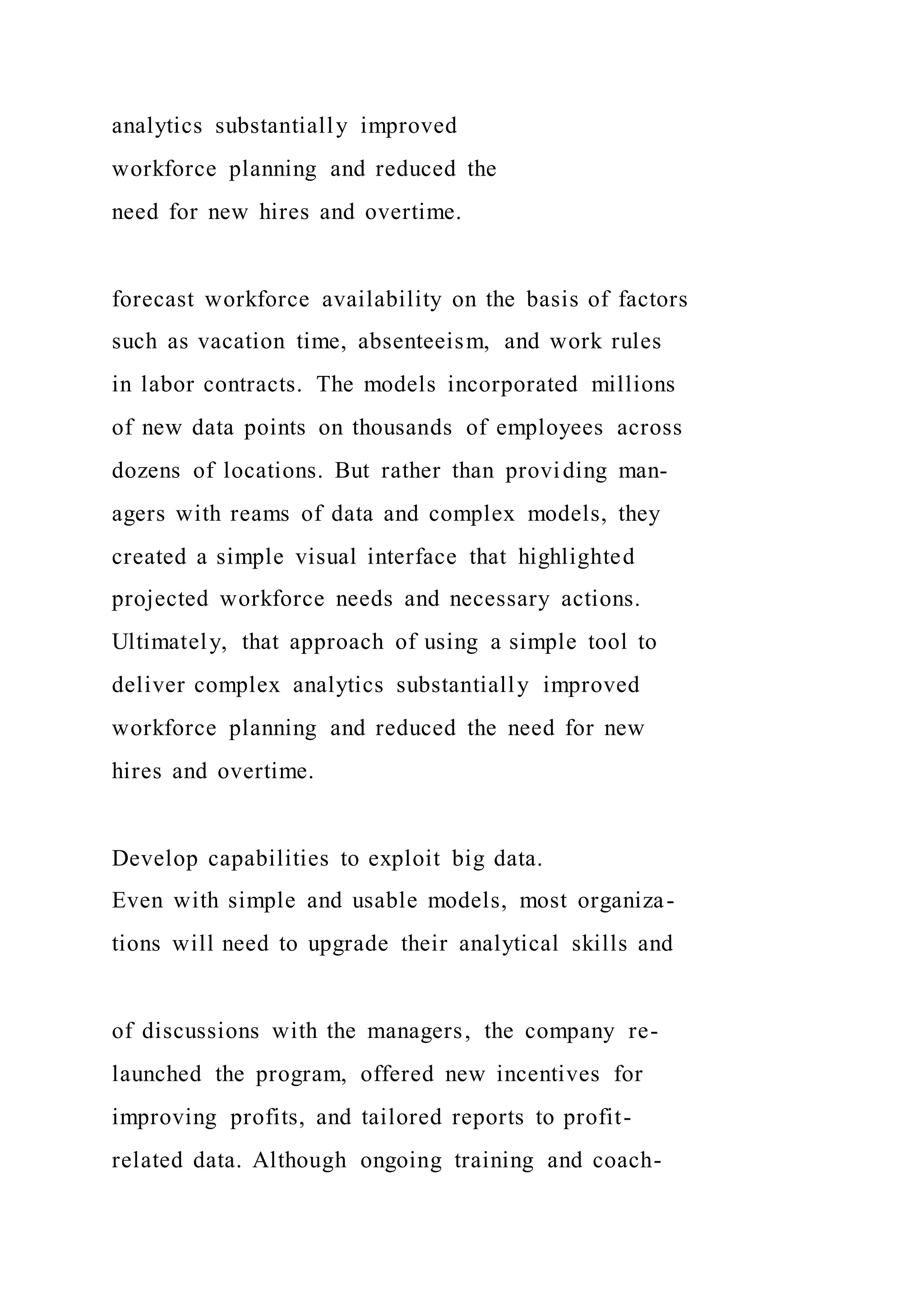 analytics substantially improved workforce planning and reduced the need for new hires and overtime.

forecast workforce availability on the basis of factors such as vacation time, absenteeism, and work rules in labor contracts. The models incorporated millions of new data points on thousands of employees across dozens of locations. But rather than providing managers with reams of data and complex models, they created a simple visual interface that highlighted projected workforce needs and necessary actions. Ultimately, that approach of using a simple tool to deliver complex analytics substantially improved workforce planning and reduced the need for new hires and overtime.

Develop capabilities to exploit big data.
Even with simple and usable models, most organizations will need to upgrade their analytical skills and

of discussions with the managers, the company relaunched the program, offered new incentives for improving profits, and tailored reports to profit-related data. Although ongoing training and coach-